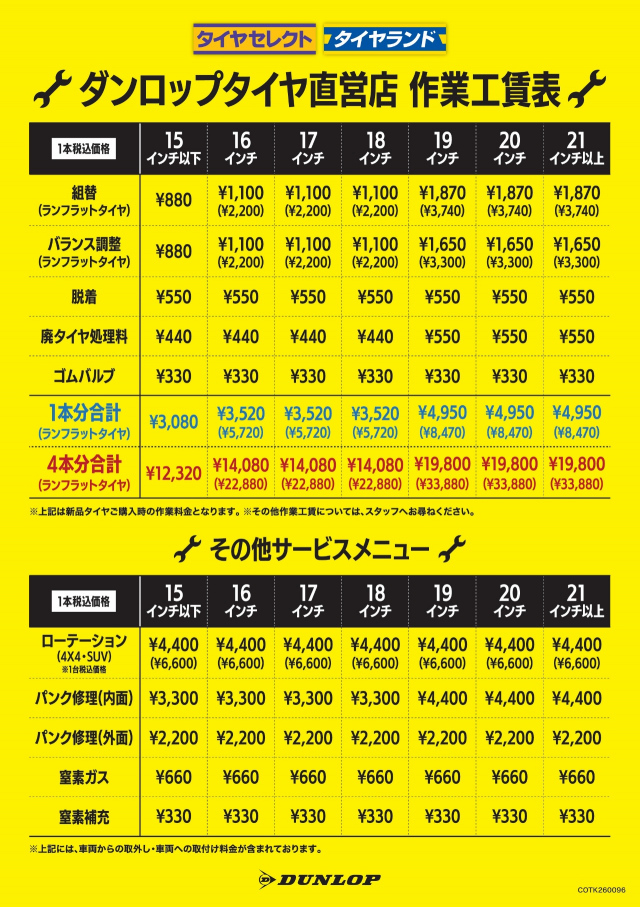 タイヤセレクト タイヤランド

ダンロップタイヤ直営店 作業工賃表

| 1本税込価格 | 15 インチ以下 | 16 インチ | 17 インチ | 18 インチ | 19 インチ | 20 インチ | 21 インチ以上 |
|---|---|---|---|---|---|---|---|
| 組替 (ランフラットタイヤ) | ¥880 | ¥1,100 (¥2,200) | ¥1,100 (¥2,200) | ¥1,100 (¥2,200) | ¥1,870 (¥3,740) | ¥1,870 (¥3,740) | ¥1,870 (¥3,740) |
| バランス調整 (ランフラットタイヤ) | ¥880 | ¥1,100 (¥2,200) | ¥1,100 (¥2,200) | ¥1,100 (¥2,200) | ¥1,650 (¥3,300) | ¥1,650 (¥3,300) | ¥1,650 (¥3,300) |
| 脱着 | ¥550 | ¥550 | ¥550 | ¥550 | ¥550 | ¥550 | ¥550 |
| 廃タイヤ処理料 | ¥440 | ¥440 | ¥440 | ¥440 | ¥550 | ¥550 | ¥550 |
| ゴムバルブ | ¥330 | ¥330 | ¥330 | ¥330 | ¥330 | ¥330 | ¥330 |
| 1本分合計 (ランフラットタイヤ) | ¥3,080 | ¥3,520 (¥5,720) | ¥3,520 (¥5,720) | ¥3,520 (¥5,720) | ¥4,950 (¥8,470) | ¥4,950 (¥8,470) | ¥4,950 (¥8,470) |
| 4本分合計 (ランフラットタイヤ) | ¥12,320 | ¥14,080 (¥22,880) | ¥14,080 (¥22,880) | ¥14,080 (¥22,880) | ¥19,800 (¥33,880) | ¥19,800 (¥33,880) | ¥19,800 (¥33,880) |

※上記は新品タイヤご購入時の作業料金となります。※その他作業工賃については、スタッフへお尋ねください。

その他サービスメニュー

| 1本税込価格 | 15 インチ以下 | 16 インチ | 17 インチ | 18 インチ | 19 インチ | 20 インチ | 21 インチ以上 |
|---|---|---|---|---|---|---|---|
| ローテーション (4X4・SUV) ※1台税込価格 | ¥4,400 (¥6,600) | ¥4,400 (¥6,600) | ¥4,400 (¥6,600) | ¥4,400 (¥6,600) | ¥4,400 (¥6,600) | ¥4,400 (¥6,600) | ¥4,400 (¥6,600) |
| パンク修理(内面) | ¥3,300 | ¥3,300 | ¥3,300 | ¥3,300 | ¥4,400 | ¥4,400 | ¥4,400 |
| パンク修理(外面) | ¥2,200 | ¥2,200 | ¥2,200 | ¥2,200 | ¥2,200 | ¥2,200 | ¥2,200 |
| 窒素ガス | ¥660 | ¥660 | ¥660 | ¥660 | ¥660 | ¥660 | ¥660 |
| 窒素補充 | ¥330 | ¥330 | ¥330 | ¥330 | ¥330 | ¥330 | ¥330 |

※上記には、車両からの取外し・車両への取付け料金が含まれております。

DUNLOP

COTK260096